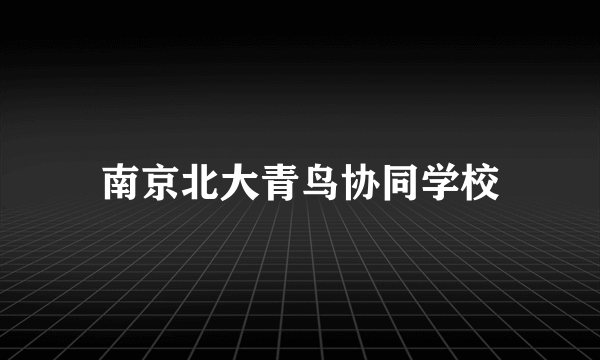 南京北大青鸟协同学校